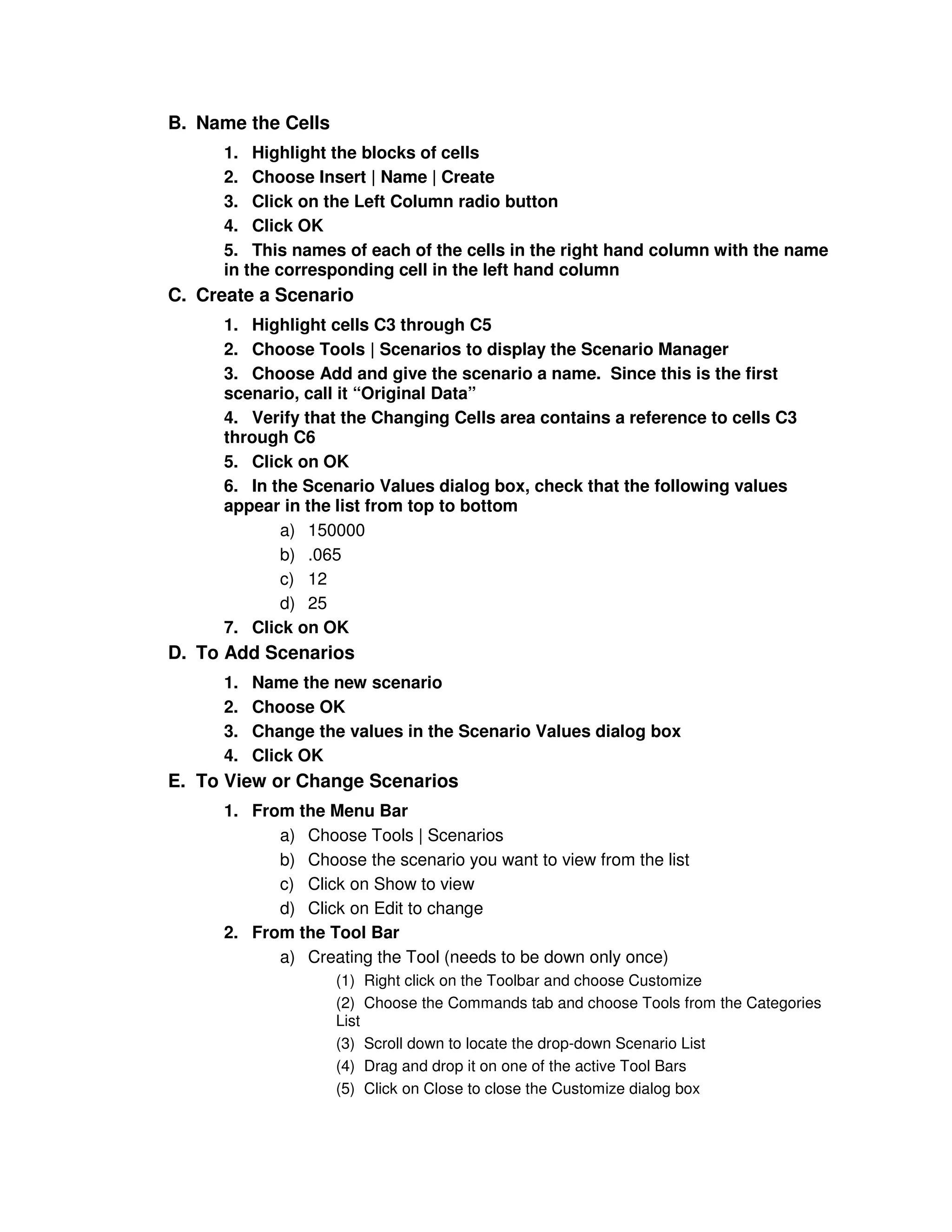 B. Name the Cells

1. Highlight the blocks of cells

2. Choose Insert | Name | Create

3. Click on the Left Column radio button

4. Click OK

5. This names of each of the cells in the right hand column with the name in the corresponding cell in the left hand column

C. Create a Scenario

1. Highlight cells C3 through C5

2. Choose Tools | Scenarios to display the Scenario Manager

3. Choose Add and give the scenario a name. Since this is the first scenario, call it “Original Data”

4. Verify that the Changing Cells area contains a reference to cells C3 through C6

5. Click on OK

6. In the Scenario Values dialog box, check that the following values appear in the list from top to bottom

a) 150000

b) .065

c) 12

d) 25

7. Click on OK

D. To Add Scenarios

1. Name the new scenario

2. Choose OK

3. Change the values in the Scenario Values dialog box

4. Click OK

E. To View or Change Scenarios

1. From the Menu Bar

a) Choose Tools | Scenarios

b) Choose the scenario you want to view from the list

c) Click on Show to view

d) Click on Edit to change

2. From the Tool Bar

a) Creating the Tool (needs to be down only once)

(1) Right click on the Toolbar and choose Customize

(2) Choose the Commands tab and choose Tools from the Categories List

(3) Scroll down to locate the drop-down Scenario List

(4) Drag and drop it on one of the active Tool Bars

(5) Click on Close to close the Customize dialog box